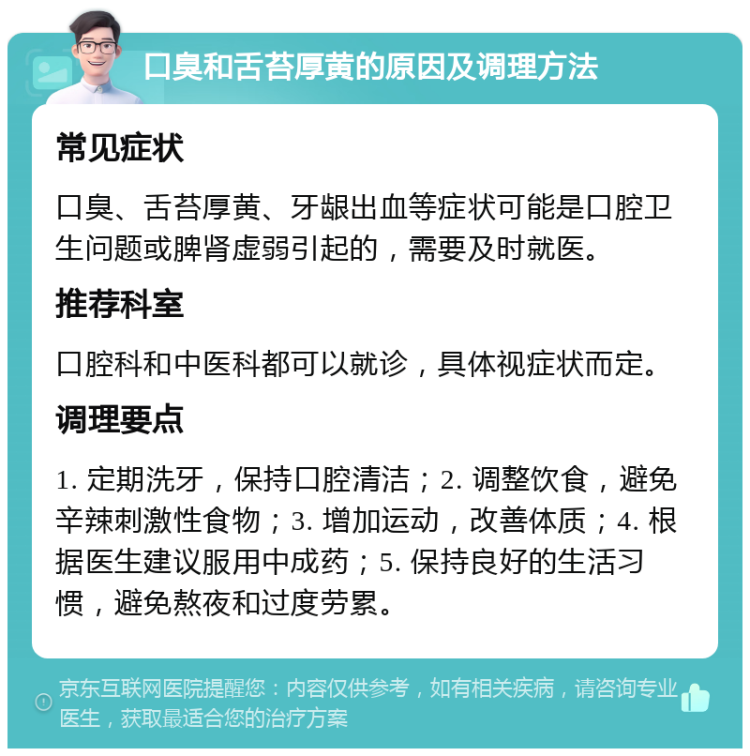 口臭和舌苔厚黄的原因及调理方法

常见症状

口臭、舌苔厚黄、牙龈出血等症状可能是口腔卫生问题或脾肾虚弱引起的，需要及时就医。

推荐科室

口腔科和中医科都可以就诊，具体视症状而定。

调理要点

1. 定期洗牙，保持口腔清洁；2. 调整饮食，避免辛辣刺激性食物；3. 增加运动，改善体质；4. 根据医生建议服用中成药；5. 保持良好的生活习惯，避免熬夜和过度劳累。

京东互联网医院提醒您：内容仅供参考，如有相关疾病，请咨询专业医生，获取最适合您的治疗方案